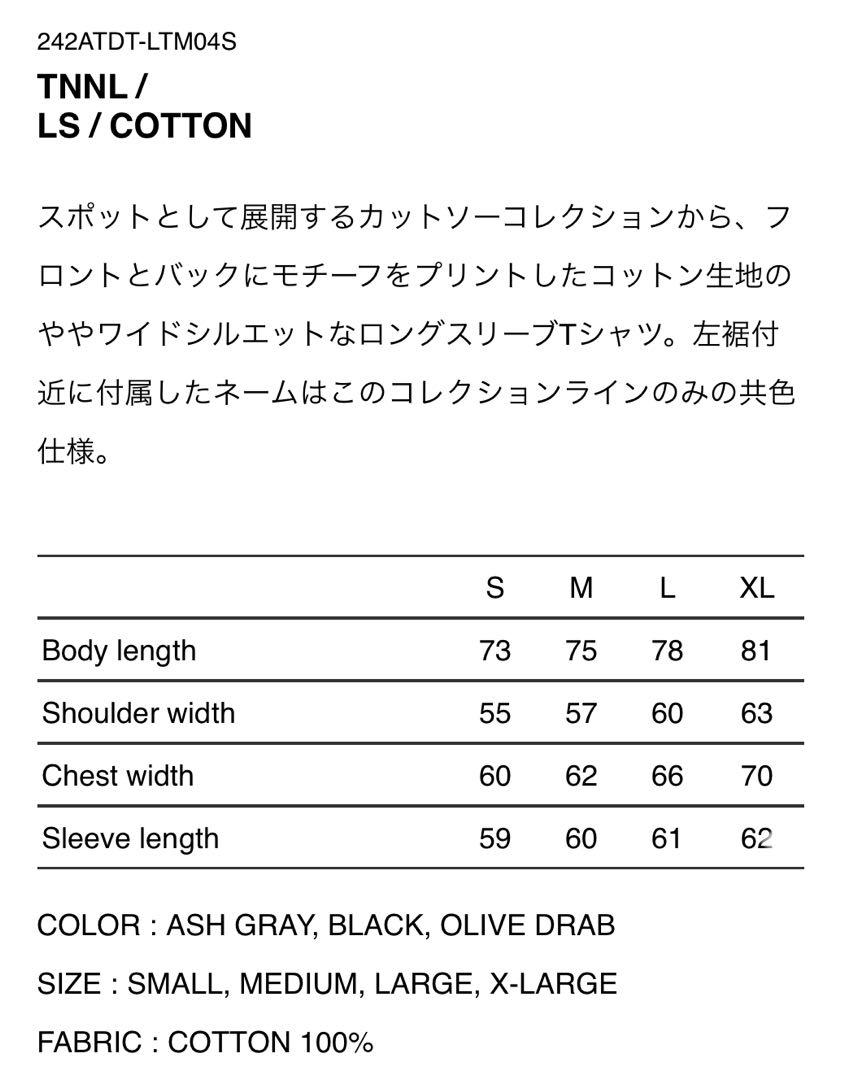 242ATDT-LTM04S

TNNL /
LS / COTTON

スポットとして展開するカットソーコレクションから、フロントとバックにモチーフをプリントしたコットン生地のややワイドシルエットなロングスリーブTシャツ。左裾付近に付属したネームはこのコレクションラインのみの共色仕様。

| | S | M | L | XL |
|---|---|---|---|---|
| Body length | 73 | 75 | 78 | 81 |
| Shoulder width | 55 | 57 | 60 | 63 |
| Chest width | 60 | 62 | 66 | 70 |
| Sleeve length | 59 | 60 | 61 | 62 |

COLOR : ASH GRAY, BLACK, OLIVE DRAB

SIZE : SMALL, MEDIUM, LARGE, X-LARGE

FABRIC : COTTON 100%